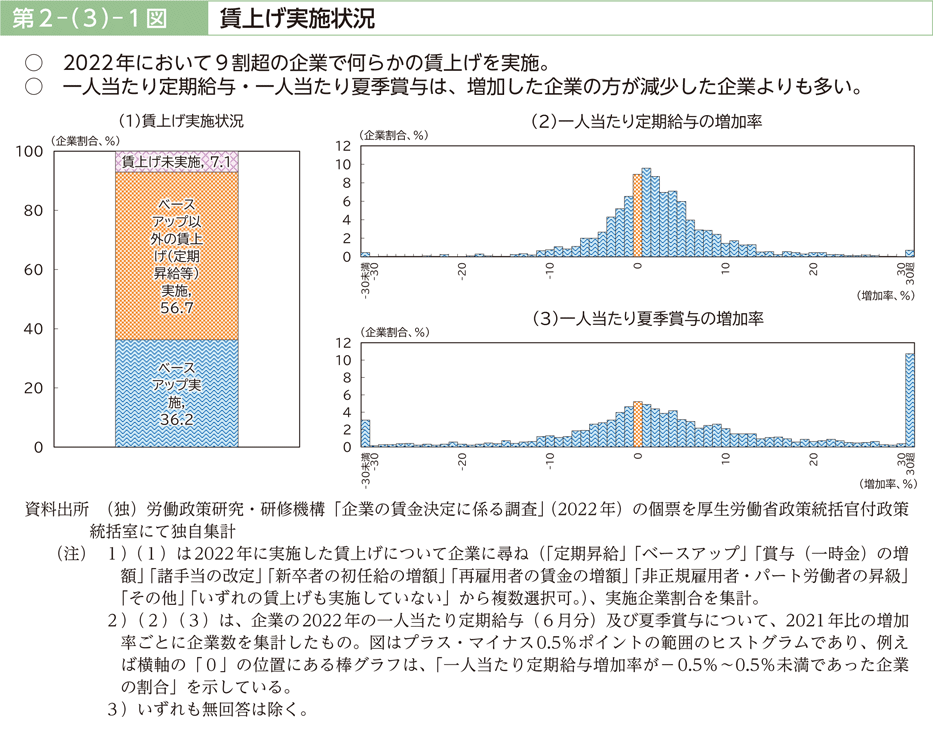 第２-（３）-１図　賃上げ実施状況

○　2022年において９割超の企業で何らかの賃上げを実施。
○　一人当たり定期給与・一人当たり夏季賞与は、増加した企業の方が減少した企業よりも多い。

（1）賃上げ実施状況

（企業割合、%）

100
80
60
40
20
0

賃上げ未実施, 7.1

ベースアップ以外の賃上げ（定期昇給等）実施, 56.7

ベースアップ実施, 36.2

（2）一人当たり定期給与の増加率

（企業割合、%）
12
10
8
6
4
2
0

-30未満 -30 -20 -10 0 10 20 30 30超

（増加率、%）

（3）一人当たり夏季賞与の増加率

（企業割合、%）
12
10
8
6
4
2
0

-30未満 -30 -20 -10 0 10 20 30 30超

（増加率、%）

資料出所　（独）労働政策研究・研修機構「企業の賃金決定に係る調査」（2022年）の個票を厚生労働省政策統括官付政策統括室にて独自集計

（注）　１）（１）は2022年に実施した賃上げについて企業に尋ね（「定期昇給」「ベースアップ」「賞与（一時金）の増額」「諸手当の改定」「新卒者の初任給の増額」「再雇用者の賃金の増額」「非正規雇用者・パート労働者の昇級」「その他」「いずれの賃上げも実施していない」から複数選択可。）、実施企業割合を集計。

２）（２）（３）は、企業の2022年の一人当たり定期給与（６月分）及び夏季賞与について、2021年比の増加率ごとに企業数を集計したもの。図はプラス・マイナス0.5%ポイントの範囲のヒストグラムであり、例えば横軸の「０」の位置にある棒グラフは、「一人当たり定期給与増加率が－0.5%～0.5%未満であった企業の割合」を示している。

３）いずれも無回答は除く。